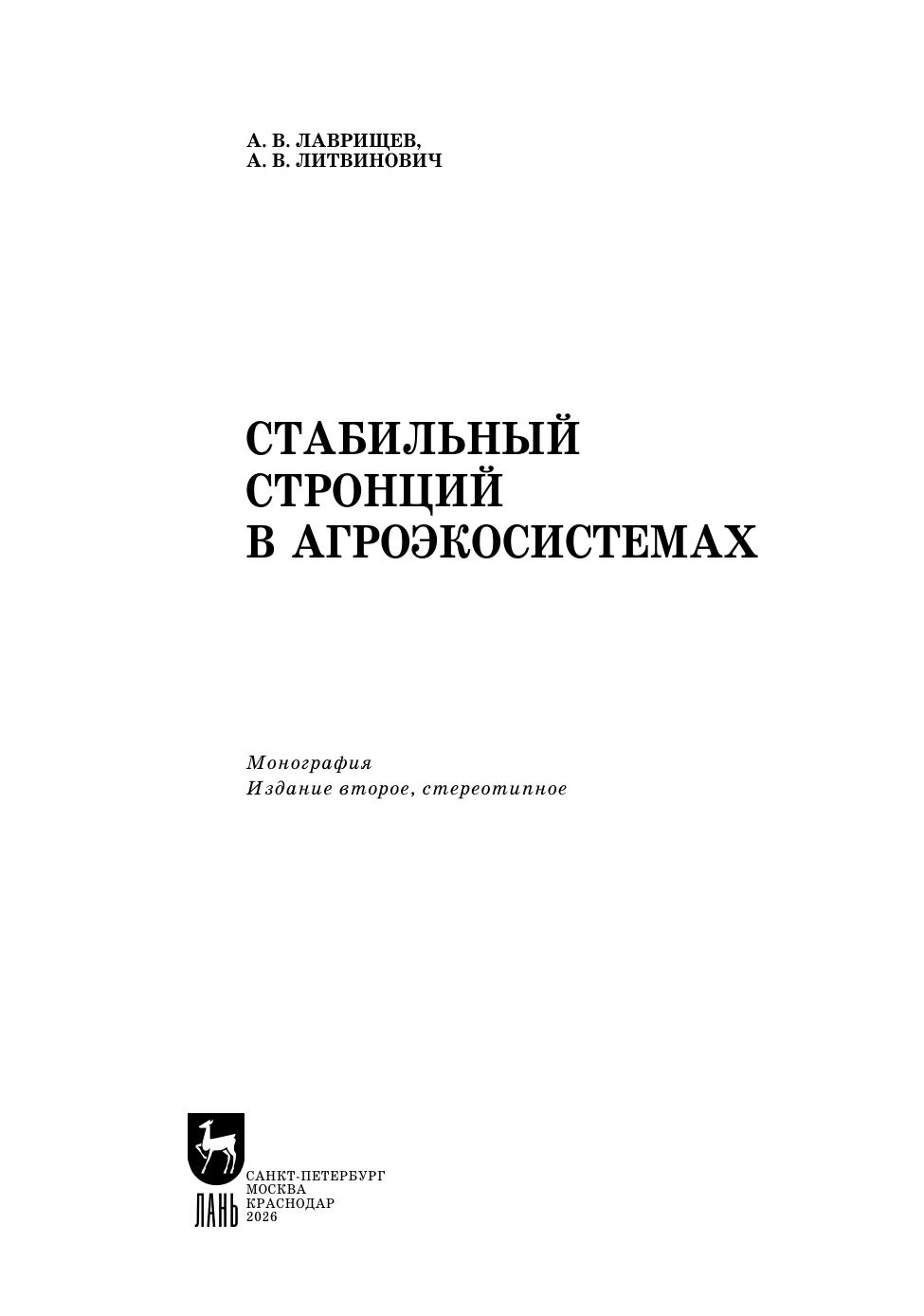 А. В. ЛАВРИЩЕВ,
А. В. ЛИТВИНОВИЧ

СТАБИЛЬНЫЙ
СТРОНЦИЙ
В АГРОЭКОСИСТЕМАХ

Монография
Издание второе, стереотипное

ЛАНЬ

САНКТ-ПЕТЕРБУРГ
МОСКВА
КРАСНОДАР
2026